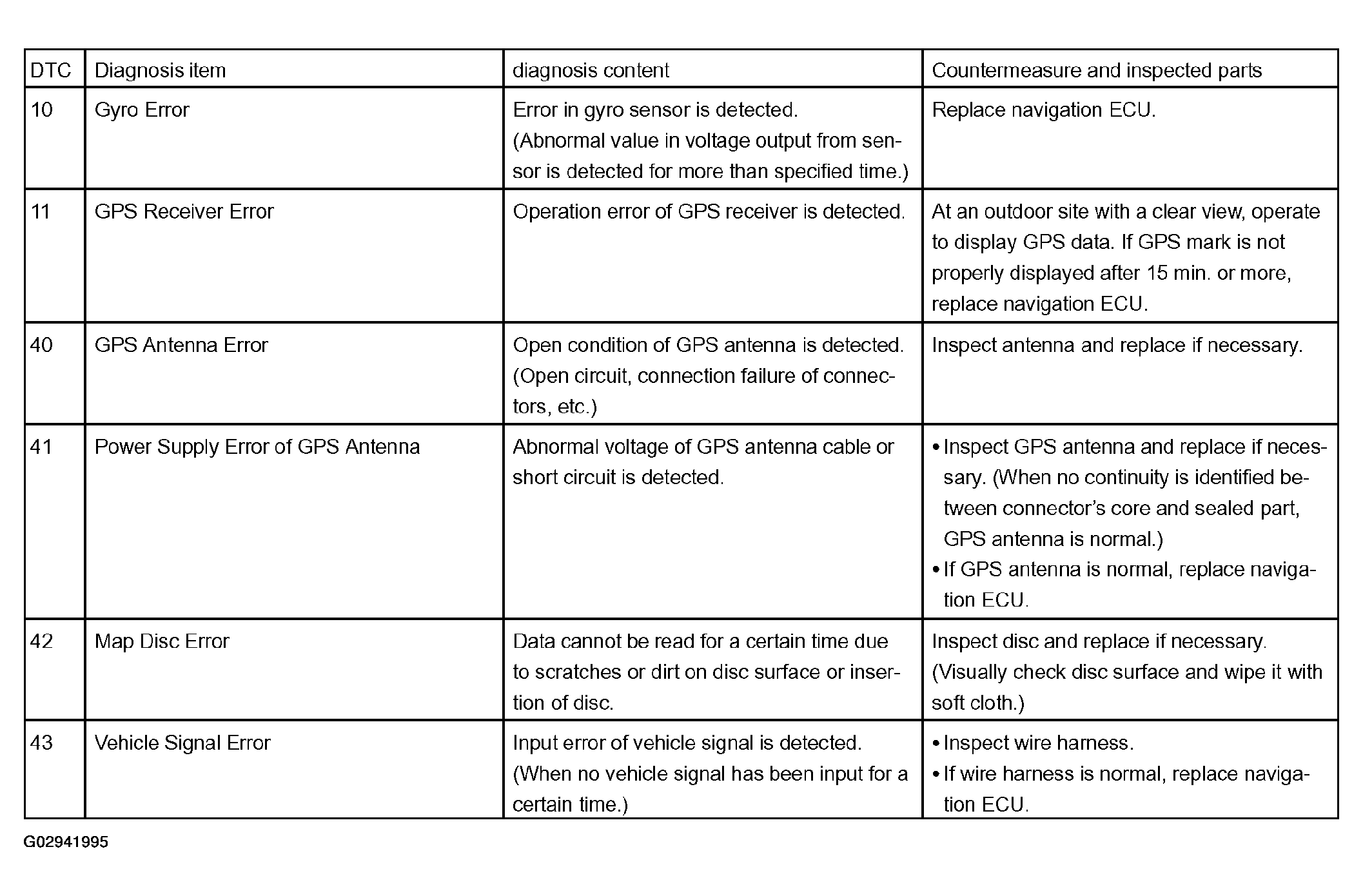 | DTC | Diagnosis item | diagnosis content | Countermeasure and inspected parts |
|---|---|---|---|
| 10 | Gyro Error | Error in gyro sensor is detected. (Abnormal value in voltage output from sensor is detected for more than specified time.) | Replace navigation ECU. |
| 11 | GPS Receiver Error | Operation error of GPS receiver is detected. | At an outdoor site with a clear view, operate to display GPS data. If GPS mark is not properly displayed after 15 min. or more, replace navigation ECU. |
| 40 | GPS Antenna Error | Open condition of GPS antenna is detected. (Open circuit, connection failure of connectors, etc.) | Inspect antenna and replace if necessary. |
| 41 | Power Supply Error of GPS Antenna | Abnormal voltage of GPS antenna cable or short circuit is detected. | • Inspect GPS antenna and replace if necessary. (When no continuity is identified between connector's core and sealed part, GPS antenna is normal.) • If GPS antenna is normal, replace navigation ECU. |
| 42 | Map Disc Error | Data cannot be read for a certain time due to scratches or dirt on disc surface or insertion of disc. | Inspect disc and replace if necessary. (Visually check disc surface and wipe it with soft cloth.) |
| 43 | Vehicle Signal Error | Input error of vehicle signal is detected. (When no vehicle signal has been input for a certain time.) | • Inspect wire harness. • If wire harness is normal, replace navigation ECU. |

G02941995